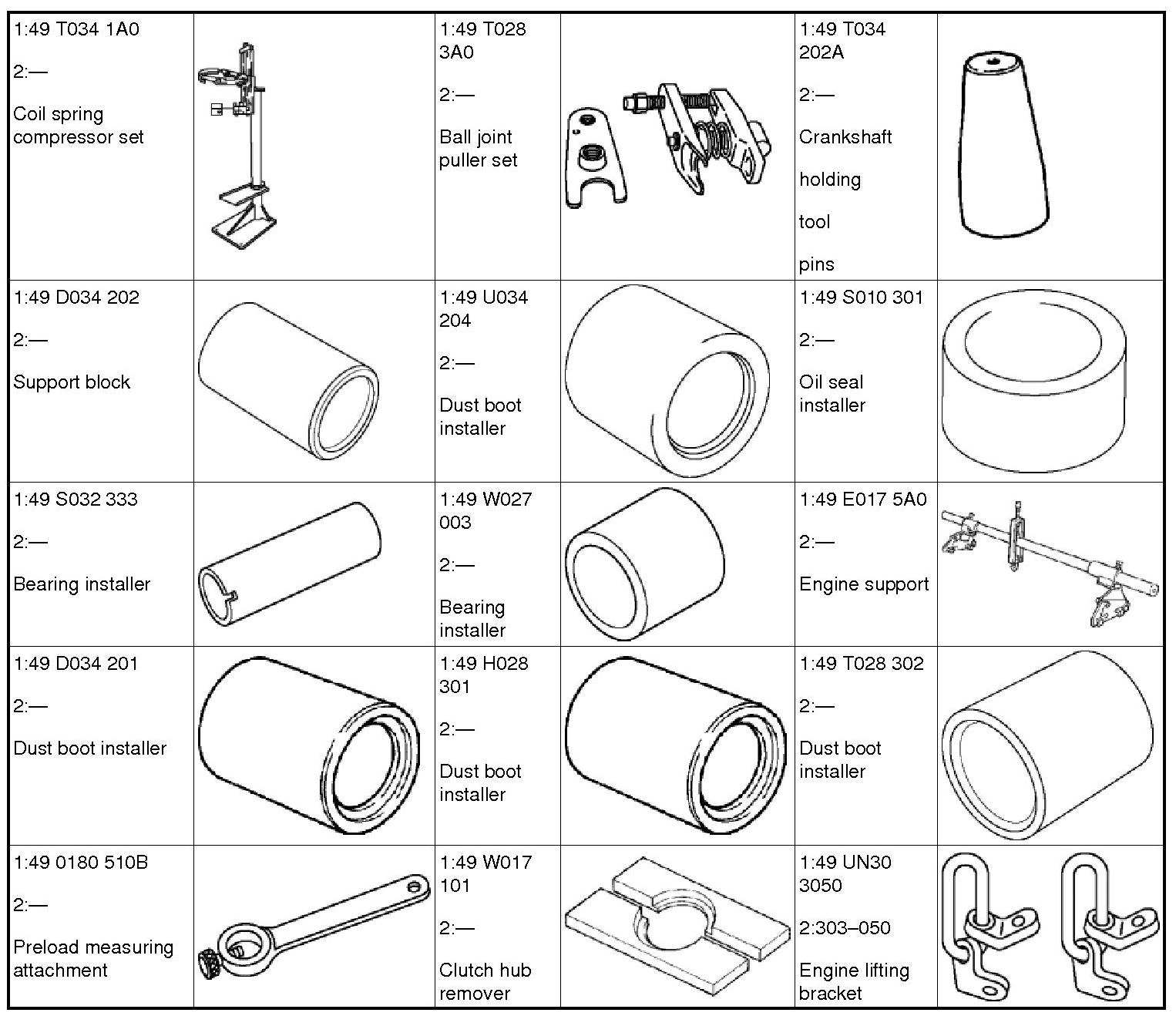 | | | | | | |
|---|---|---|---|---|---|
| 1:49 T034 1A0<br><br>2:—<br><br>Coil spring compressor set | | 1:49 T028 3A0<br><br>2:—<br><br>Ball joint puller set | | 1:49 T034 202A<br><br>2:—<br><br>Crankshaft<br><br>holding<br><br>tool<br><br>pins | |
| 1:49 D034 202<br><br>2:—<br><br>Support block | | 1:49 U034 204<br><br>2:—<br><br>Dust boot installer | | 1:49 S010 301<br><br>2:—<br><br>Oil seal installer | |
| 1:49 S032 333<br><br>2:—<br><br>Bearing installer | | 1:49 W027 003<br><br>2:—<br><br>Bearing installer | | 1:49 E017 5A0<br><br>2:—<br><br>Engine support | |
| 1:49 D034 201<br><br>2:—<br><br>Dust boot installer | | 1:49 H028 301<br><br>2:—<br><br>Dust boot installer | | 1:49 T028 302<br><br>2:—<br><br>Dust boot installer | |
| 1:49 0180 510B<br><br>2:—<br><br>Preload measuring attachment | | 1:49 W017 101<br><br>2:—<br><br>Clutch hub remover | | 1:49 UN30 3050<br><br>2:303–050<br><br>Engine lifting bracket | |